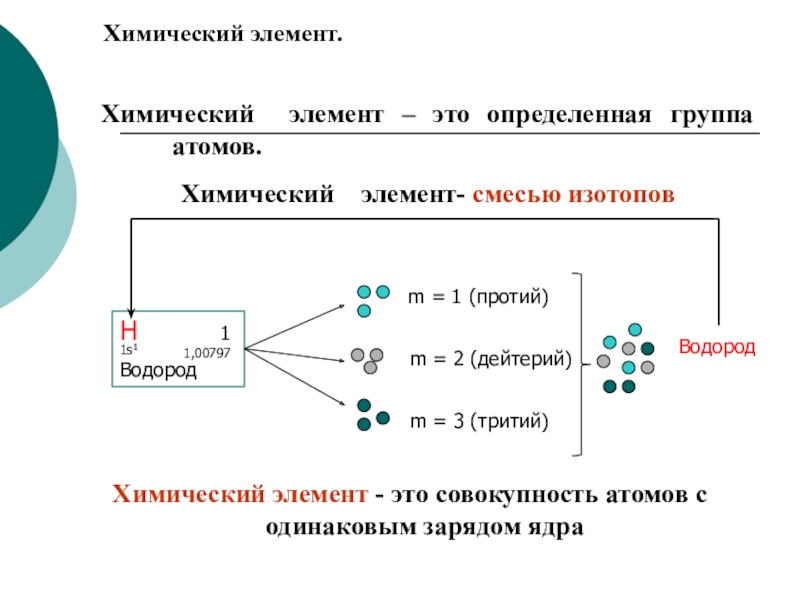 Химический элемент.

Химический элемент – это определенная группа атомов.

Химический элемент- смесью изотопов

H 1
$1s^1$ 1,00797
Водород

m = 1 (протий)

m = 2 (дейтерий)

m = 3 (тритий)

Водород

Химический элемент - это совокупность атомов с одинаковым зарядом ядра